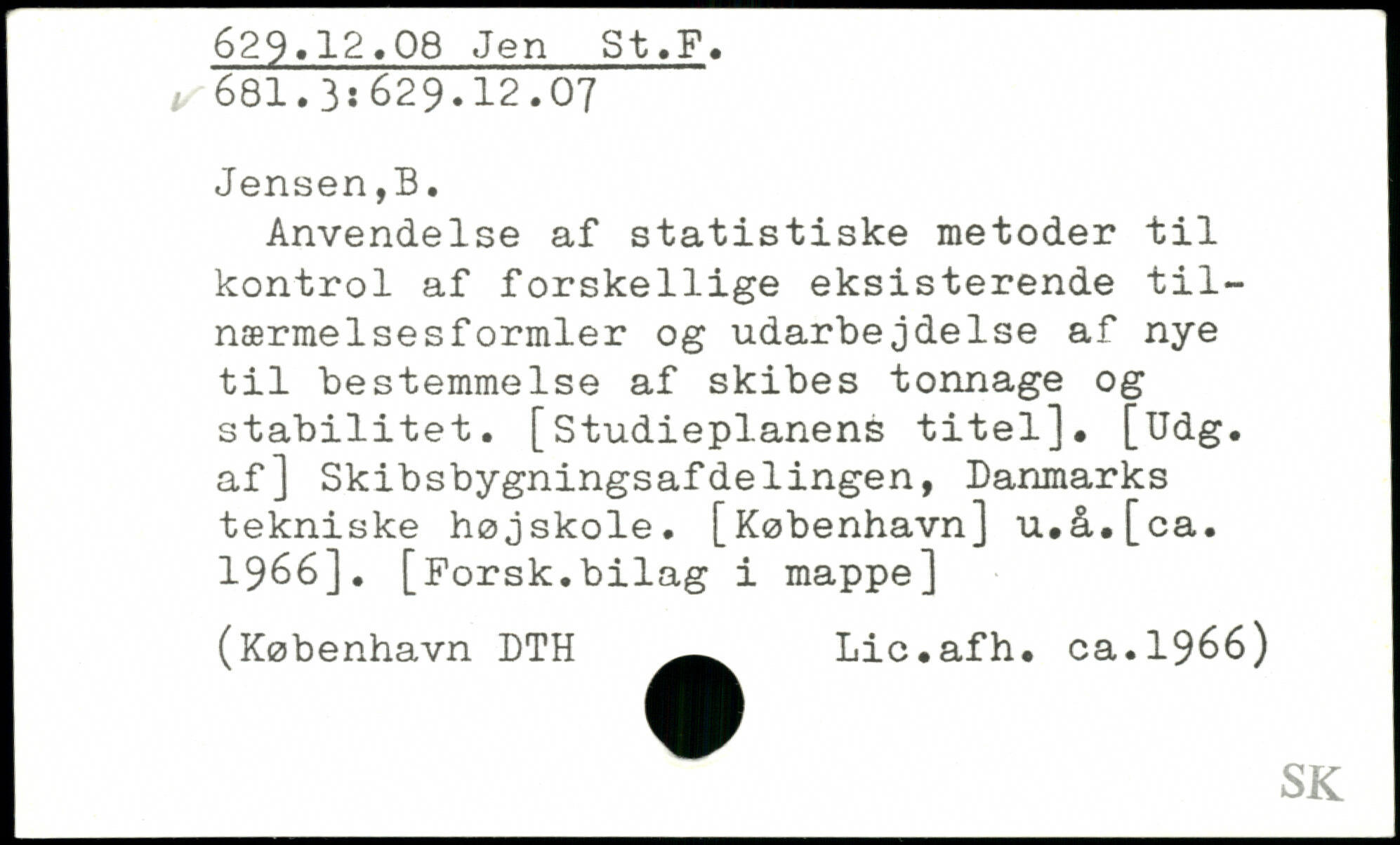 629.12.08 Jen St.F.
681.3:629.12.07

Jensen,B.

Anvendelse af statistiske metoder til kontrol af forskellige eksisterende tilnærmelsesformler og udarbejdelse af nye til bestemmelse af skibes tonnage og stabilitet. [Studieplanens titel]. [Udg. af] Skibsbygningsafdelingen, Danmarks tekniske højskole. [København] u.å.[ca. 1966]. [Forsk.bilag i mappe]

(København DTH Lic.afh. ca.1966)

SK